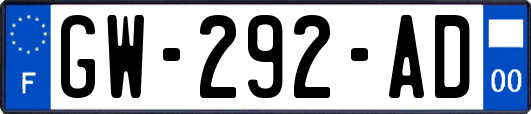 F

GW-292-AD

00